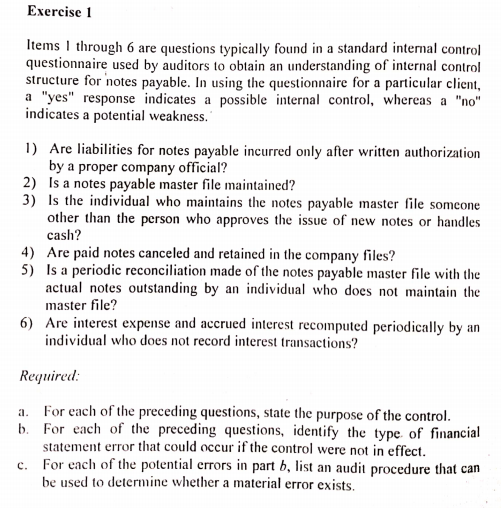 Exercise 1

Items 1 through 6 are questions typically found in a standard internal control questionnaire used by auditors to obtain an understanding of internal control structure for notes payable. In using the questionnaire for a particular client, a "yes" response indicates a possible internal control, whereas a "no" indicates a potential weakness.

1) Are liabilities for notes payable incurred only after written authorization by a proper company official?
2) Is a notes payable master file maintained?
3) Is the individual who maintains the notes payable master file someone other than the person who approves the issue of new notes or handles cash?
4) Are paid notes canceled and retained in the company files?
5) Is a periodic reconciliation made of the notes payable master file with the actual notes outstanding by an individual who does not maintain the master file?
6) Are interest expense and accrued interest recomputed periodically by an individual who does not record interest transactions?

Required:

a. For each of the preceding questions, state the purpose of the control.
b. For each of the preceding questions, identify the type of financial statement error that could occur if the control were not in effect.
c. For each of the potential errors in part b, list an audit procedure that can be used to determine whether a material error exists.